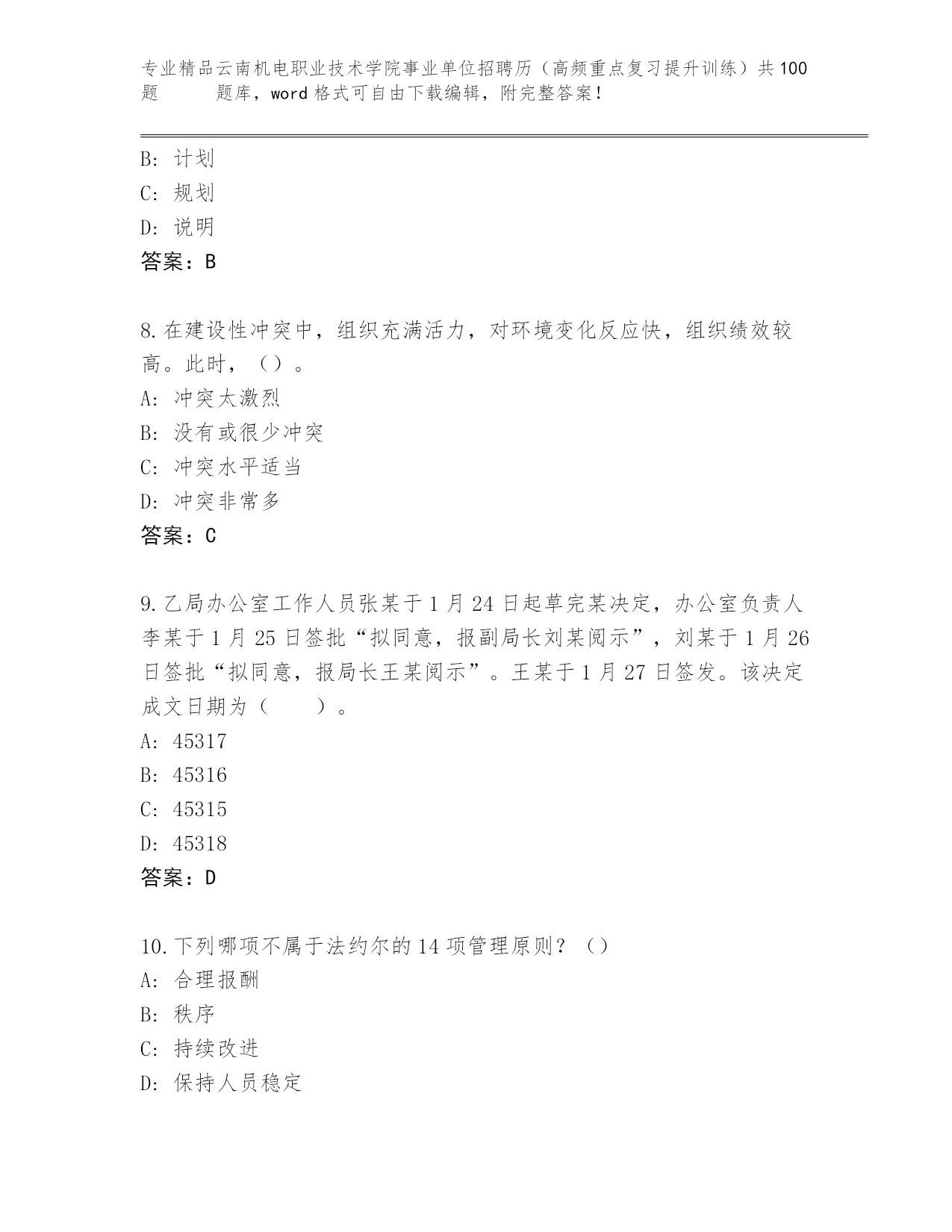 专业精品云南机电职业技术学院事业单位招聘历（高频重点复习提升训练）共100题 题库，word格式可自由下载编辑，附完整答案！

B: 计划
C: 规划
D: 说明
答案：B

8.在建设性冲突中，组织充满活力，对环境变化反应快，组织绩效较高。此时，（）。
A: 冲突太激烈
B: 没有或很少冲突
C: 冲突水平适当
D: 冲突非常多
答案：C

9.乙局办公室工作人员张某于1月24日起草完某决定，办公室负责人李某于1月25日签批“拟同意，报副局长刘某阅示”，刘某于1月26日签批“拟同意，报局长王某阅示”。王某于1月27日签发。该决定成文日期为（　　）。
A: 45317
B: 45316
C: 45315
D: 45318
答案：D

10.下列哪项不属于法约尔的14项管理原则？（）
A: 合理报酬
B: 秩序
C: 持续改进
D: 保持人员稳定